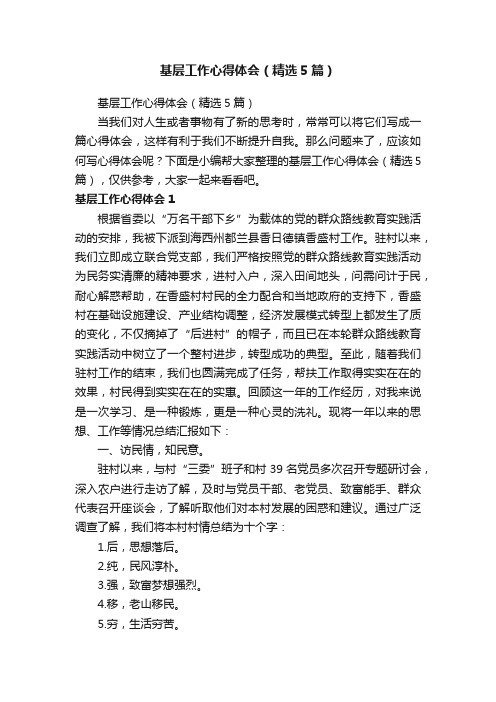 基层工作心得体会（精选5篇）

基层工作心得体会（精选5篇）

当我们对人生或者事物有了新的思考时，常常可以将它们写成一篇心得体会，这样有利于我们不断提升自我。那么问题来了，应该如何写心得体会呢？下面是小编帮大家整理的基层工作心得体会（精选5篇），仅供参考，大家一起来看看吧。

基层工作心得体会1

根据省委以“万名干部下乡”为载体的党的群众路线教育实践活动的安排，我被下派到海西州都兰县香日德镇香盛村工作。驻村以来，我们立即成立联合党支部，我们严格按照党的群众路线教育实践活动为民务实清廉的精神要求，进村入户，深入田间地头，问需问计于民，耐心解惑帮助，在香盛村村民的全力配合和当地政府的支持下，香盛村在基础设施建设、产业结构调整，经济发展模式转型上都发生了质的变化，不仅摘掉了“后进村”的帽子，而且已在本轮群众路线教育实践活动中树立了一个整村进步，转型成功的典型。至此，随着我们驻村工作的结束，我们也圆满完成了任务，帮扶工作取得实实在在的效果，村民得到实实在在的实惠。回顾这一年的工作经历，对我来说是一次学习、是一种锻炼，更是一种心灵的洗礼。现将一年以来的思想、工作等情况总结汇报如下：

一、访民情，知民意。

驻村以来，与村“三委”班子和村39名党员多次召开专题研讨会，深入农户进行走访了解，及时与党员干部、老党员、致富能手、群众代表召开座谈会，了解听取他们对本村发展的困惑和建议。通过广泛调查了解，我们将本村村情总结为十个字：

1.后，思想落后。

2.纯，民风淳朴。

3.强，致富梦想强烈。

4.移，老山移民。

5.穷，生活穷苦。